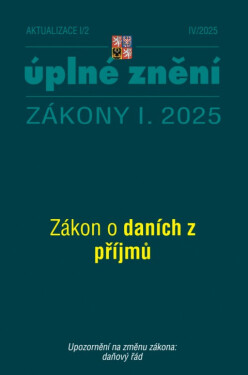 AKTUALIZACE I/2

IV/2025

úplné znění

ZÁKONY I. 2025

Zákon o daních z příjmů

Upozornění na změnu zákona: daňový řád